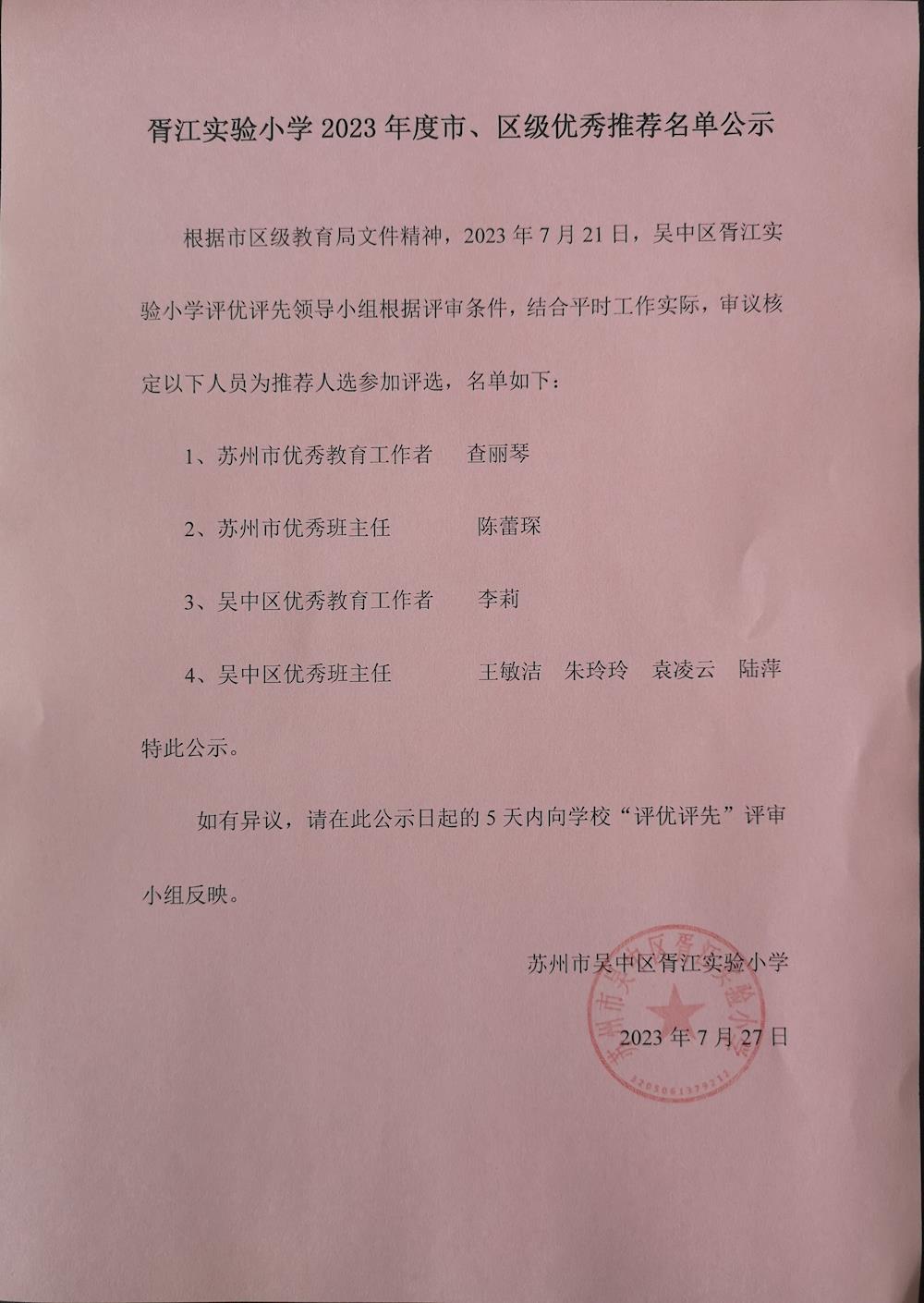 胥江实验小学 2023 年度市、区级优秀推荐名单公示

根据市区级教育局文件精神，2023 年 7 月 21 日，吴中区胥江实验小学评优评先领导小组根据评审条件，结合平时工作实际，审议核定以下人员为推荐人选参加评选，名单如下：

1、苏州市优秀教育工作者　查丽琴

2、苏州市优秀班主任　陈蕾琛

3、吴中区优秀教育工作者　李莉

4、吴中区优秀班主任　王敏洁　朱玲玲　袁凌云　陆萍

特此公示。

如有异议，请在此公示日起的 5 天内向学校“评优评先”评审小组反映。

苏州市吴中区胥江实验小学

2023 年 7 月 27 日

苏州市吴中区胥江实验小学

3205061379212